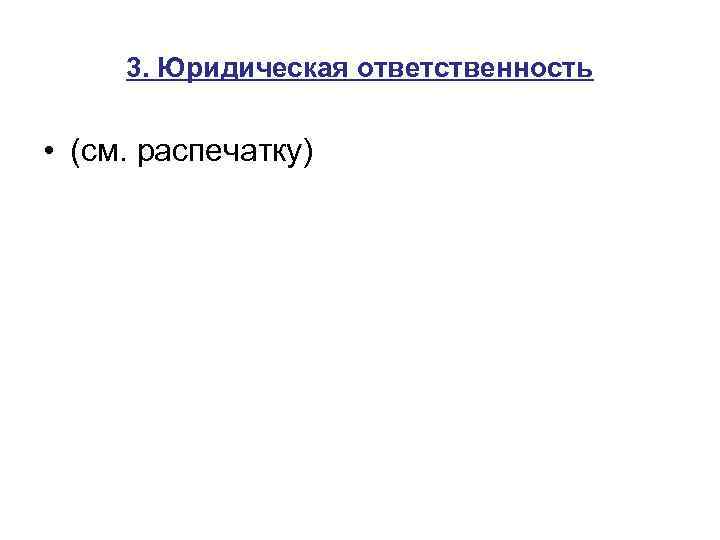 3. Юридическая ответственность

• (см. распечатку)